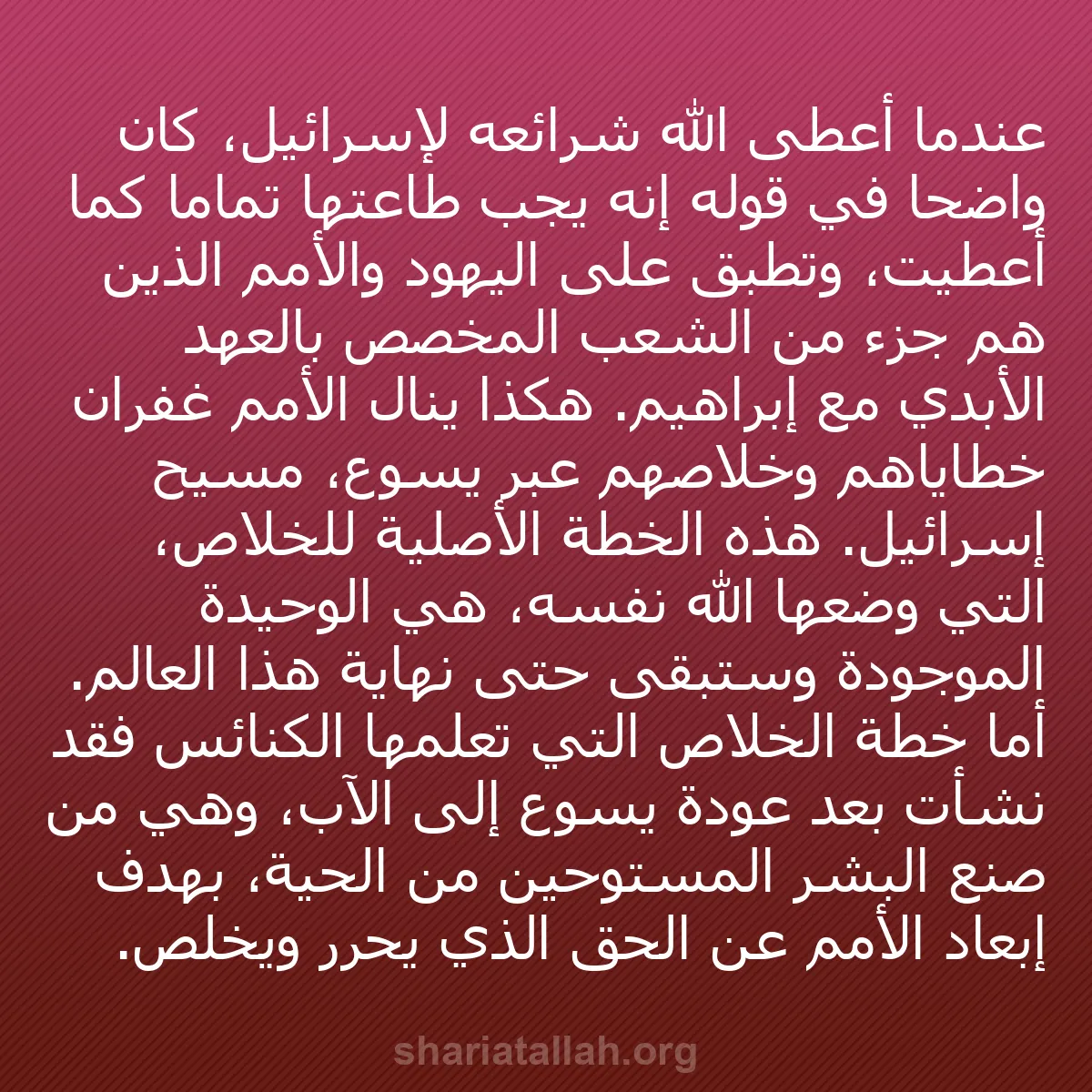 عندما أعطى الله شرائعه لإسرائيل، كان واضحا في قوله إنه يجب طاعتها تماما كما أعطيت، وتطبق على اليهود والأمم الذين هم جزء من الشعب المخصص بالعهد الأبدي مع إبراهيم. هكذا ينال الأمم غفران خطاياهم وخلاصهم عبر يسوع، مسيح إسرائيل. هذه الخطة الأصلية للخلاص، التي وضعها الله نفسه، هي الوحيدة الموجودة وستبقى حتى نهاية هذا العالم. أما خطة الخلاص التي تعلمها الكنائس فقد نشأت بعد عودة يسوع إلى الآب، وهي من صنع البشر المستوحين من الحية، بهدف إبعاد الأمم عن الحق الذي يحرر ويخلص.

shariatallah.org